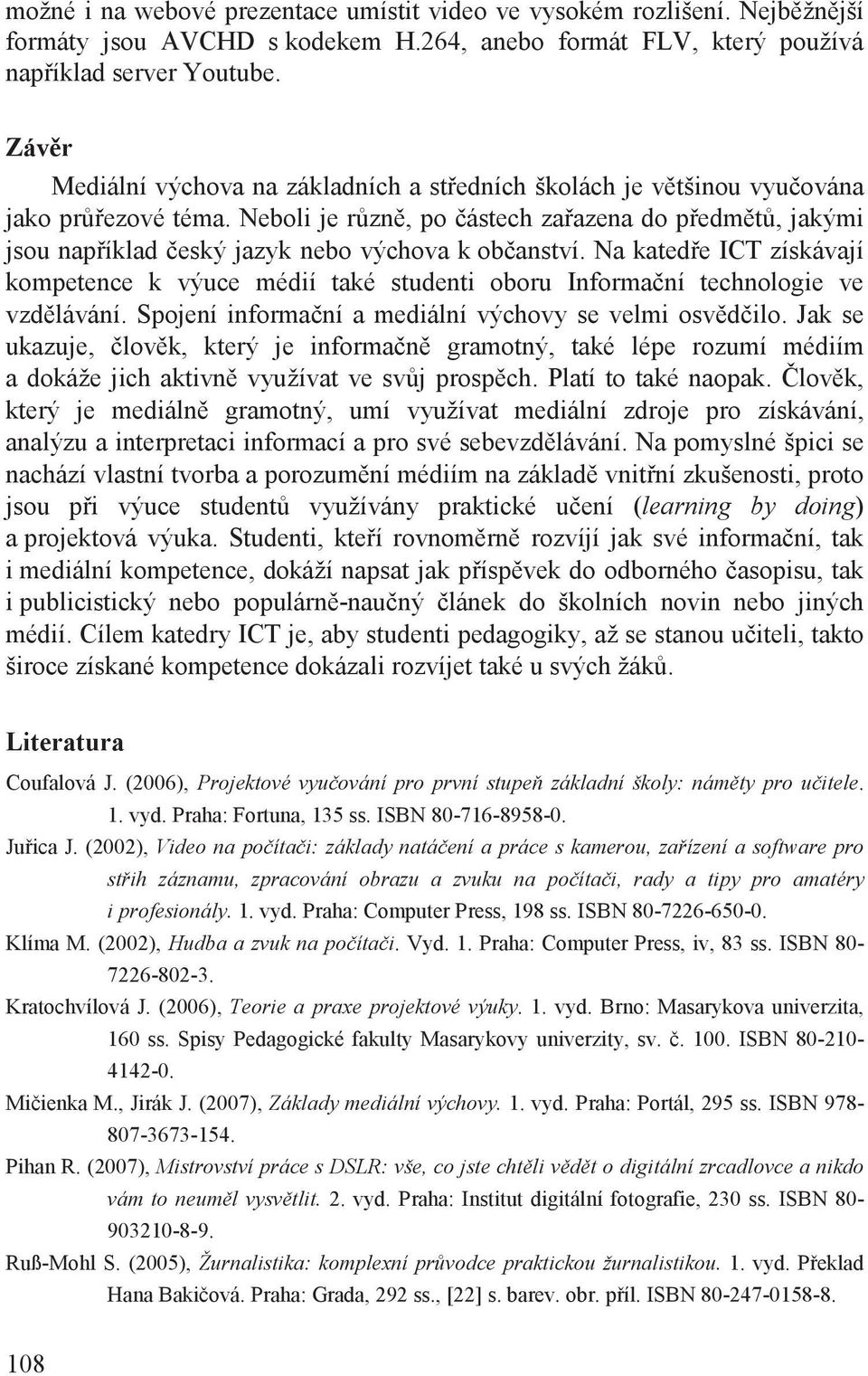 možné i na webové prezentace umístit video ve vysokém rozlišení. Nejběžnější formáty jsou AVCHD s kodekem H.264, anebo formát FLV, který používá například server Youtube.

Závěr

Mediální výchova na základních a středních školách je většinou vyučována jako průřezové téma. Neboli je různě, po částech zařazena do předmětů, jakými jsou například český jazyk nebo výchova k občanství. Na katedře ICT získávají kompetence k výuce médií také studenti oboru Informační technologie ve vzdělávání. Spojení informační a mediální výchovy se velmi osvědčilo. Jak se ukazuje, člověk, který je informačně gramotný, také lépe rozumí médiím a dokáže jich aktivně využívat ve svůj prospěch. Platí to také naopak. Člověk, který je mediálně gramotný, umí využívat mediální zdroje pro získávání, analýzu a interpretaci informací a pro své sebevzdělávání. Na pomyslné špici se nachází vlastní tvorba a porozumění médiím na základě vnitřní zkušenosti, proto jsou při výuce studentů využívány praktické učení (learning by doing) a projektová výuka. Studenti, kteří rovnoměrně rozvíjí jak své informační, tak i mediální kompetence, dokáží napsat jak příspěvek do odborného časopisu, tak i publicistický nebo populárně-naučný článek do školních novin nebo jiných médií. Cílem katedry ICT je, aby studenti pedagogiky, až se stanou učiteli, takto široce získané kompetence dokázali rozvíjet také u svých žáků.

Literatura

Coufalová J. (2006), Projektové vyučování pro první stupeň základní školy: náměty pro učitele. 1. vyd. Praha: Fortuna, 135 ss. ISBN 80-716-8958-0.

Juřica J. (2002), Video na počítači: základy natáčení a práce s kamerou, zařízení a software pro střih záznamu, zpracování obrazu a zvuku na počítači, rady a tipy pro amatéry i profesionály. 1. vyd. Praha: Computer Press, 198 ss. ISBN 80-7226-650-0.

Klíma M. (2002), Hudba a zvuk na počítači. Vyd. 1. Praha: Computer Press, iv, 83 ss. ISBN 80-7226-802-3.

Kratochvílová J. (2006), Teorie a praxe projektové výuky. 1. vyd. Brno: Masarykova univerzita, 160 ss. Spisy Pedagogické fakulty Masarykovy univerzity, sv. č. 100. ISBN 80-210-4142-0.

Mičienka M., Jirák J. (2007), Základy mediální výchovy. 1. vyd. Praha: Portál, 295 ss. ISBN 978-807-3673-154.

Pihan R. (2007), Mistrovství práce s DSLR: vše, co jste chtěli vědět o digitální zrcadlovce a nikdo vám to neuměl vysvětlit. 2. vyd. Praha: Institut digitální fotografie, 230 ss. ISBN 80-903210-8-9.

Ruß-Mohl S. (2005), Žurnalistika: komplexní průvodce praktickou žurnalistikou. 1. vyd. Překlad Hana Bakičová. Praha: Grada, 292 ss., [22] s. barev. obr. příl. ISBN 80-247-0158-8.

108